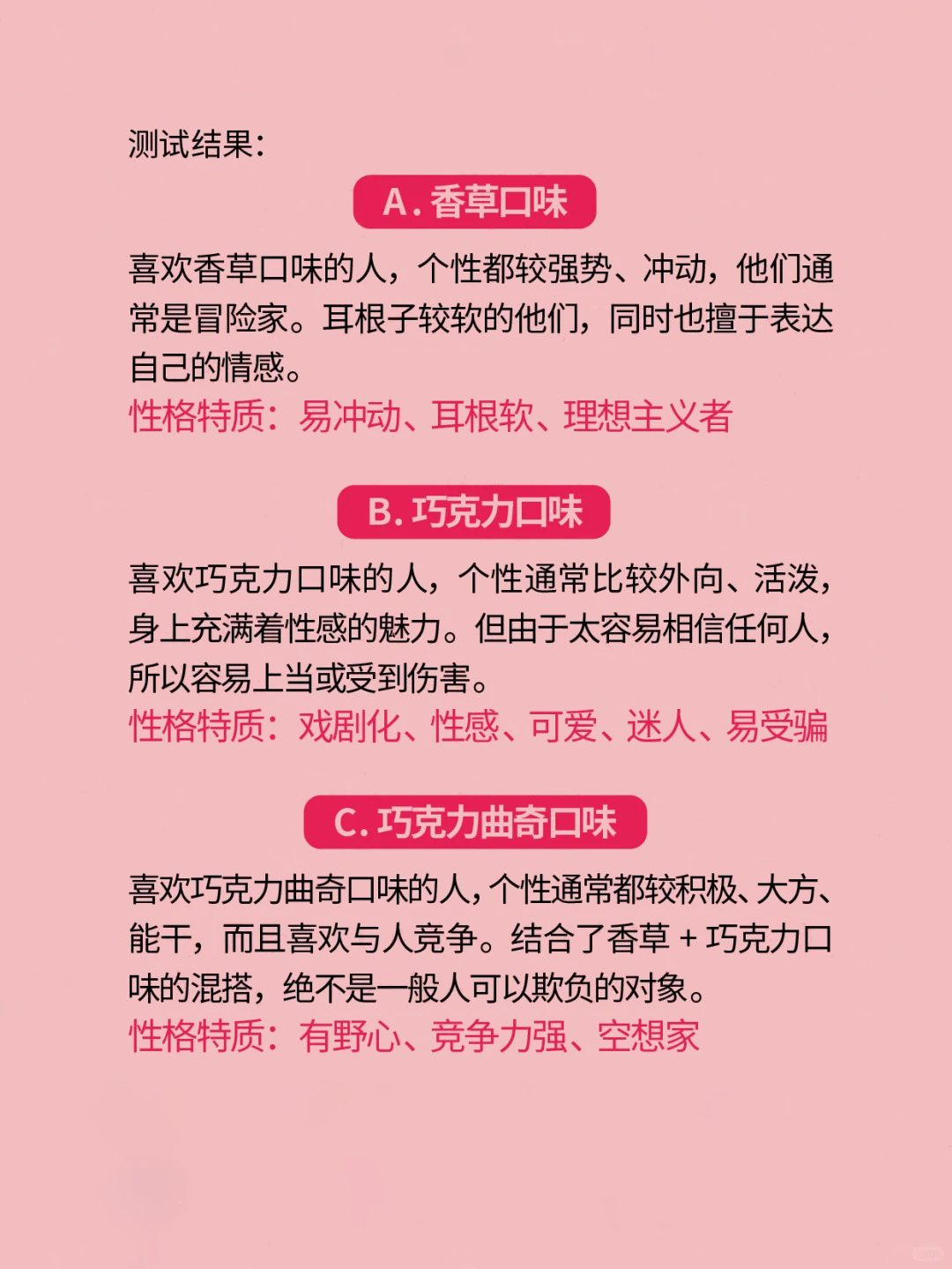 测试结果：

A. 香草口味

喜欢香草口味的人，个性都较强势、冲动，他们通常是冒险家。耳根子较软的他们，同时也擅于表达自己的情感。
性格特质：易冲动、耳根软、理想主义者

B. 巧克力口味

喜欢巧克力口味的人，个性通常比较外向、活泼，身上充满着性感的魅力。但由于太容易相信任何人，所以容易上当或受到伤害。
性格特质：戏剧化、性感、可爱、迷人、易受骗

C. 巧克力曲奇口味

喜欢巧克力曲奇口味的人，个性通常都较积极、大方、能干，而且喜欢与人竞争。结合了香草 + 巧克力口味的混搭，绝不是一般人可以欺负的对象。
性格特质：有野心、竞争力强、空想家